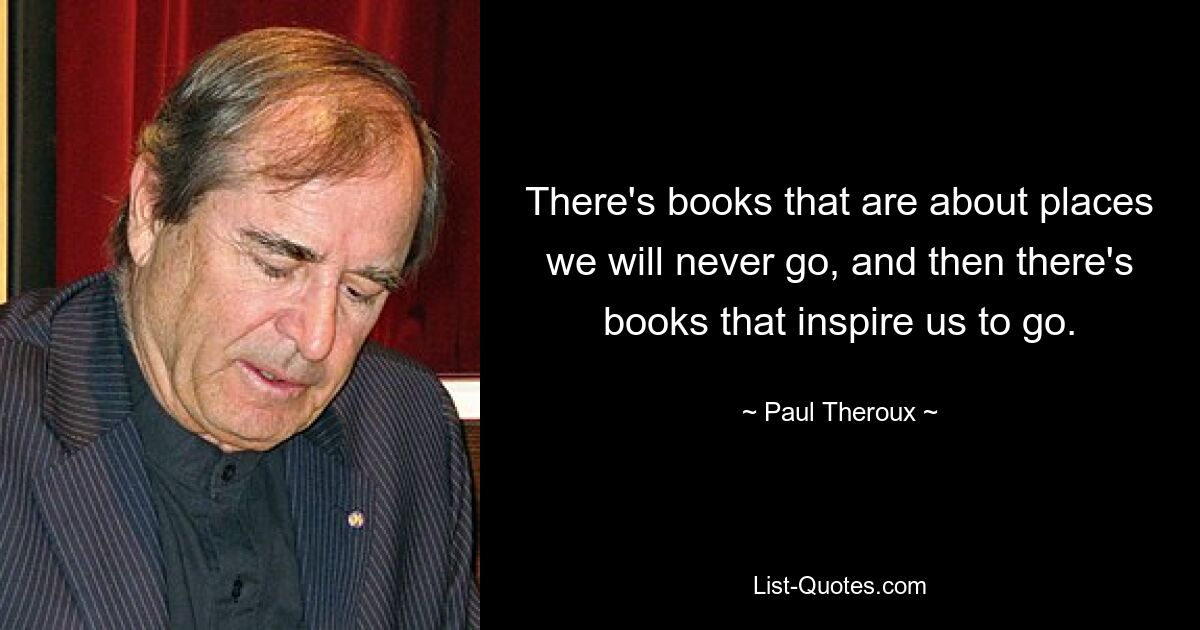 There's books that are about places we will never go, and then there's books that inspire us to go.

~ Paul Theroux ~

List-Quotes.com